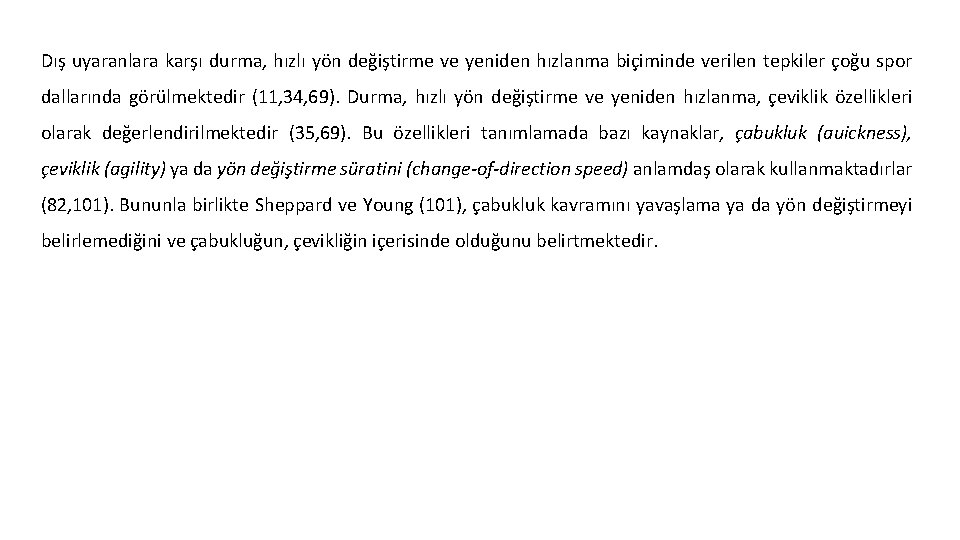 Dış uyaranlara karşı durma, hızlı yön değiştirme ve yeniden hızlanma biçiminde verilen tepkiler çoğu spor dallarında görülmektedir (11,34,69). Durma, hızlı yön değiştirme ve yeniden hızlanma, çeviklik özellikleri olarak değerlendirilmektedir (35,69). Bu özellikleri tanımlamada bazı kaynaklar, çabukluk (auickness), çeviklik (agility) ya da yön değiştirme süratini (change-of-direction speed) anlamdaş olarak kullanmaktadırlar (82,101). Bununla birlikte Sheppard ve Young (101), çabukluk kavramını yavaşlama ya da yön değiştirmeyi belirlemediğini ve çabukluğun, çevikliğin içerisinde olduğunu belirtmektedir.